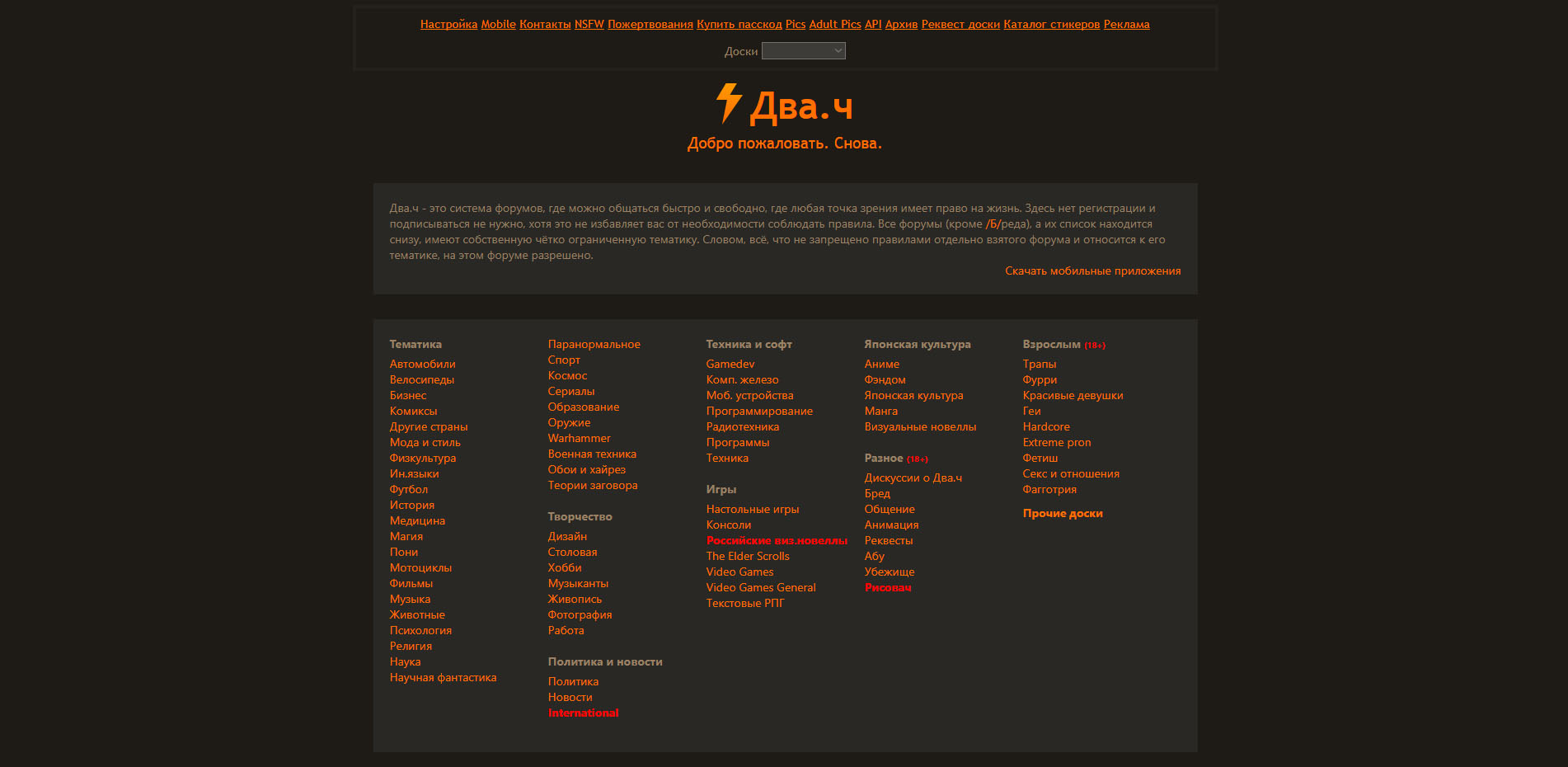 Настройка Mobile Контакты NSFW Пожертвования Купить пасскод Pics Adult Pics API Архив Реквест доски Каталог стикеров Реклама

Доски

Два.ч

Добро пожаловать. Снова.

Два.ч - это система форумов, где можно общаться быстро и свободно, где любая точка зрения имеет право на жизнь. Здесь нет регистрации и подписываться не нужно, хотя это не избавляет вас от необходимости соблюдать правила. Все форумы (кроме /Б/реда), а их список находится снизу, имеют собственную чётко ограниченную тематику. Словом, всё, что не запрещено правилами отдельно взятого форума и относится к его тематике, на этом форуме разрешено.

Скачать мобильные приложения

Тематика
Автомобили
Велосипеды
Бизнес
Комиксы
Другие страны
Мода и стиль
Физкультура
Ин.языки
Футбол
История
Медицина
Магия
Пони
Мотоциклы
Фильмы
Музыка
Животные
Психология
Религия
Наука
Научная фантастика

Паранормальное
Спорт
Космос
Сериалы
Образование
Оружие
Warhammer
Военная техника
Обои и хайрез
Теории заговора

Творчество
Дизайн
Столовая
Хобби
Музыканты
Живопись
Фотография
Работа

Политика и новости
Политика
Новости
International

Техника и софт
Gamedev
Комп. железо
Моб. устройства
Программирование
Радиотехника
Программы
Техника

Игры
Настольные игры
Консоли
Российские виз.новеллы
The Elder Scrolls
Video Games
Video Games General
Текстовые РПГ

Японская культура
Аниме
Фэндом
Японская культура
Манга
Визуальные новеллы

Разное (18+)
Дискуссии о Два.ч
Бред
Общение
Анимация
Реквесты
Абу
Убежище
Рисовач

Взрослым (18+)
Трапы
Фурри
Красивые девушки
Геи
Hardcore
Extreme pron
Фетиш
Секс и отношения
Фагготрия

Прочие доски